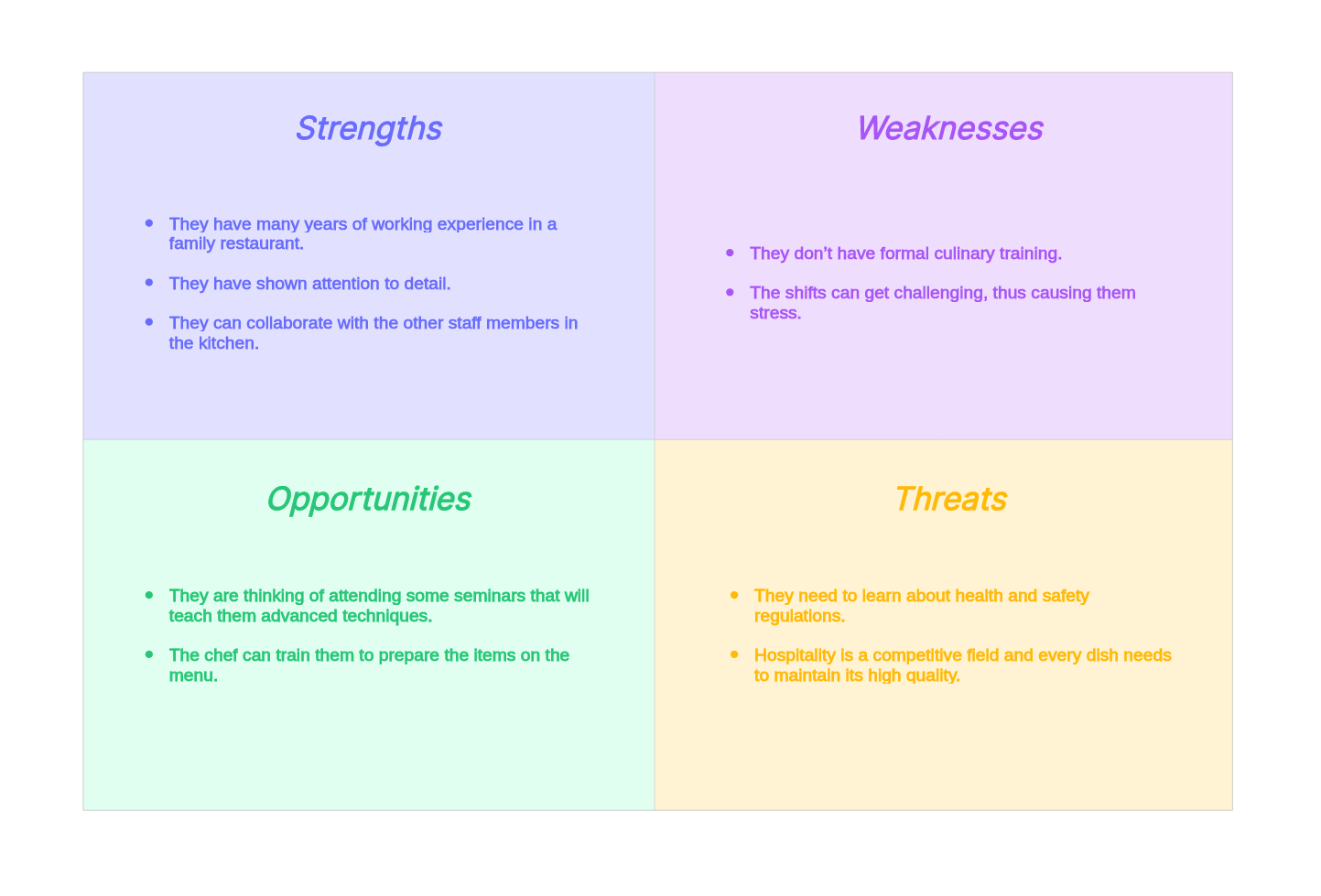 Strengths

- They have many years of working experience in a family restaurant.
- They have shown attention to detail.
- They can collaborate with the other staff members in the kitchen.

Weaknesses

- They don't have formal culinary training.
- The shifts can get challenging, thus causing them stress.

Opportunities

- They are thinking of attending some seminars that will teach them advanced techniques.
- The chef can train them to prepare the items on the menu.

Threats

- They need to learn about health and safety regulations.
- Hospitality is a competitive field and every dish needs to maintain its high quality.